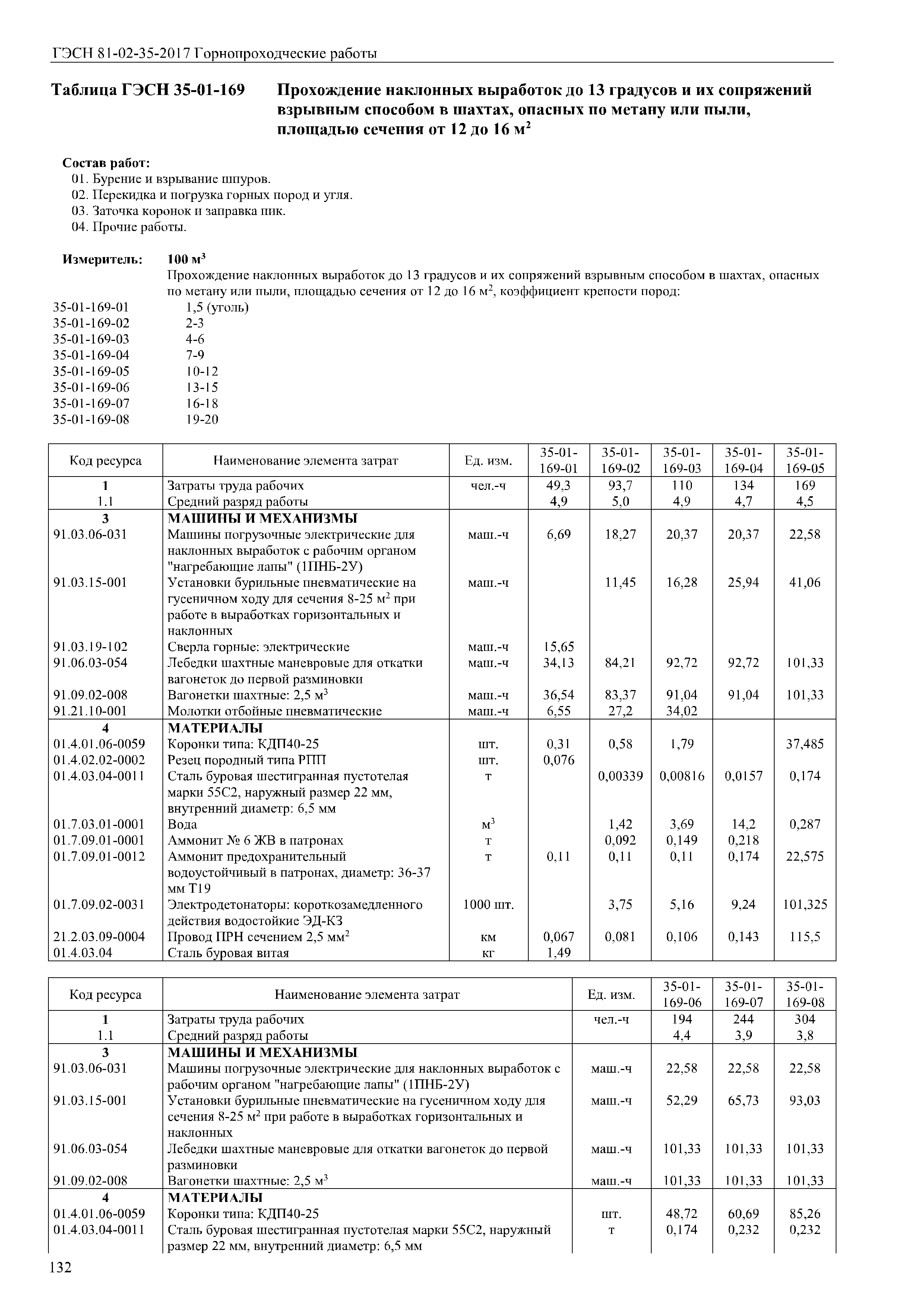 ГЭСН 81-02-35-2017 Горнопроходческие работы

Таблица ГЭСН 35-01-169 Прохождение наклонных выработок до 13 градусов и их сопряжений взрывным способом в шахтах, опасных по метану или пыли, площадью сечения от 12 до 16 м$^2$

Состав работ:
01. Бурение и взрывание шпуров.
02. Перекидка и погрузка горных пород и угля.
03. Заточка коронок и заправка пик.
04. Прочие работы.

Измеритель: 100 м$^3$
Прохождение наклонных выработок до 13 градусов и их сопряжений взрывным способом в шахтах, опасных по метану или пыли, площадью сечения от 12 до 16 м$^2$, коэффициент крепости пород:
35-01-169-01 1,5 (уголь)
35-01-169-02 2-3
35-01-169-03 4-6
35-01-169-04 7-9
35-01-169-05 10-12
35-01-169-06 13-15
35-01-169-07 16-18
35-01-169-08 19-20

| Код ресурса | Наименование элемента затрат | Ед. изм. | 35-01-169-01 | 35-01-169-02 | 35-01-169-03 | 35-01-169-04 | 35-01-169-05 |
|---|---|---|---|---|---|---|---|
| 1 | Затраты труда рабочих | чел.-ч | 49,3 | 93,7 | 110 | 134 | 169 |
| 1.1 | Средний разряд работы | | 4,9 | 5,0 | 4,9 | 4,7 | 4,5 |
| 3 | МАШИНЫ И МЕХАНИЗМЫ | | | | | | |
| 91.03.06-031 | Машины погрузочные электрические для наклонных выработок с рабочим органом "нагребающие лапы" (1ПНБ-2У) | маш.-ч | 6,69 | 18,27 | 20,37 | 20,37 | 22,58 |
| 91.03.15-001 | Установки бурильные пневматические на гусеничном ходу для сечения 8-25 м$^2$ при работе в выработках горизонтальных и наклонных | маш.-ч | | 11,45 | 16,28 | 25,94 | 41,06 |
| 91.03.19-102 | Сверла горные: электрические | маш.-ч | 15,65 | | | | |
| 91.06.03-054 | Лебедки шахтные маневровые для откатки вагонеток до первой разминовки | маш.-ч | 34,13 | 84,21 | 92,72 | 92,72 | 101,33 |
| 91.09.02-008 | Вагонетки шахтные: 2,5 м$^3$ | маш.-ч | 36,54 | 83,37 | 91,04 | 91,04 | 101,33 |
| 91.21.10-001 | Молотки отбойные пневматические | маш.-ч | 6,55 | 27,2 | 34,02 | | |
| 4 | МАТЕРИАЛЫ | | | | | | |
| 01.4.01.06-0059 | Коронки типа: КДП40-25 | шт. | 0,31 | 0,58 | 1,79 | | 37,485 |
| 01.4.02.02-0002 | Резец породный типа РПП | шт. | 0,076 | | | | |
| 01.4.03.04-0011 | Сталь буровая шестигранная пустотелая марки 55С2, наружный размер 22 мм, внутренний диаметр: 6,5 мм | т | | 0,00339 | 0,00816 | 0,0157 | 0,174 |
| 01.7.03.01-0001 | Вода | м$^3$ | | 1,42 | 3,69 | 14,2 | 0,287 |
| 01.7.09.01-0001 | Аммонит № 6 ЖВ в патронах | т | | 0,092 | 0,149 | 0,218 | |
| 01.7.09.01-0012 | Аммонит предохранительный водоустойчивый в патронах, диаметр: 36-37 мм Т19 | т | 0,11 | 0,11 | 0,11 | 0,174 | 22,575 |
| 01.7.09.02-0031 | Электродетонаторы: короткозамедленного действия водостойкие ЭД-КЗ | 1000 шт. | | 3,75 | 5,16 | 9,24 | 101,325 |
| 21.2.03.09-0004 | Провод ПРН сечением 2,5 мм$^2$ | км | 0,067 | 0,081 | 0,106 | 0,143 | 115,5 |
| 01.4.03.04 | Сталь буровая витая | кг | 1,49 | | | | |

| Код ресурса | Наименование элемента затрат | Ед. изм. | 35-01-169-06 | 35-01-169-07 | 35-01-169-08 |
|---|---|---|---|---|---|
| 1 | Затраты труда рабочих | чел.-ч | 194 | 244 | 304 |
| 1.1 | Средний разряд работы | | 4,4 | 3,9 | 3,8 |
| 3 | МАШИНЫ И МЕХАНИЗМЫ | | | | |
| 91.03.06-031 | Машины погрузочные электрические для наклонных выработок с рабочим органом "нагребающие лапы" (1ПНБ-2У) | маш.-ч | 22,58 | 22,58 | 22,58 |
| 91.03.15-001 | Установки бурильные пневматические на гусеничном ходу для сечения 8-25 м$^2$ при работе в выработках горизонтальных и наклонных | маш.-ч | 52,29 | 65,73 | 93,03 |
| 91.06.03-054 | Лебедки шахтные маневровые для откатки вагонеток до первой разминовки | маш.-ч | 101,33 | 101,33 | 101,33 |
| 91.09.02-008 | Вагонетки шахтные: 2,5 м$^3$ | маш.-ч | 101,33 | 101,33 | 101,33 |
| 4 | МАТЕРИАЛЫ | | | | |
| 01.4.01.06-0059 | Коронки типа: КДП40-25 | шт. | 48,72 | 60,69 | 85,26 |
| 01.4.03.04-0011 | Сталь буровая шестигранная пустотелая марки 55С2, наружный размер 22 мм, внутренний диаметр: 6,5 мм | т | 0,174 | 0,232 | 0,232 |

132